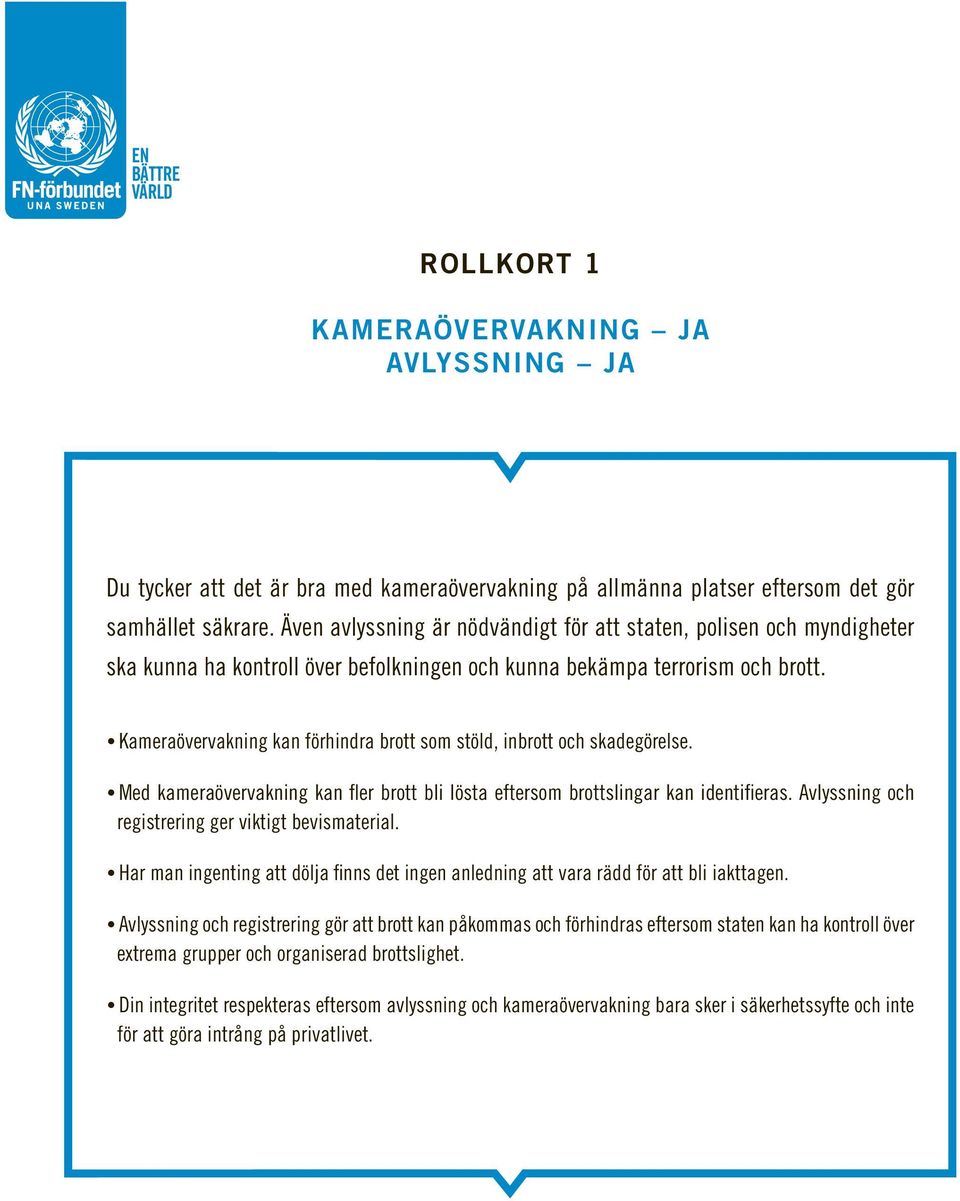 FN-förbundet
UNA SWEDEN

EN
BÄTTRE
VÄRLD

ROLLKORT 1

KAMERAÖVERVAKNING – JA
AVLYSSNING – JA

Du tycker att det är bra med kameraövervakning på allmänna platser eftersom det gör samhället säkrare. Även avlyssning är nödvändigt för att staten, polisen och myndigheter ska kunna ha kontroll över befolkningen och kunna bekämpa terrorism och brott.

• Kameraövervakning kan förhindra brott som stöld, inbrott och skadegörelse.

• Med kameraövervakning kan fler brott bli lösta eftersom brottslingar kan identifieras. Avlyssning och registrering ger viktigt bevismaterial.

• Har man ingenting att dölja finns det ingen anledning att vara rädd för att bli iakttagen.

• Avlyssning och registrering gör att brott kan påkommas och förhindras eftersom staten kan ha kontroll över extrema grupper och organiserad brottslighet.

• Din integritet respekteras eftersom avlyssning och kameraövervakning bara sker i säkerhetssyfte och inte för att göra intrång på privatlivet.